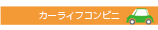 カーライフコンビニ